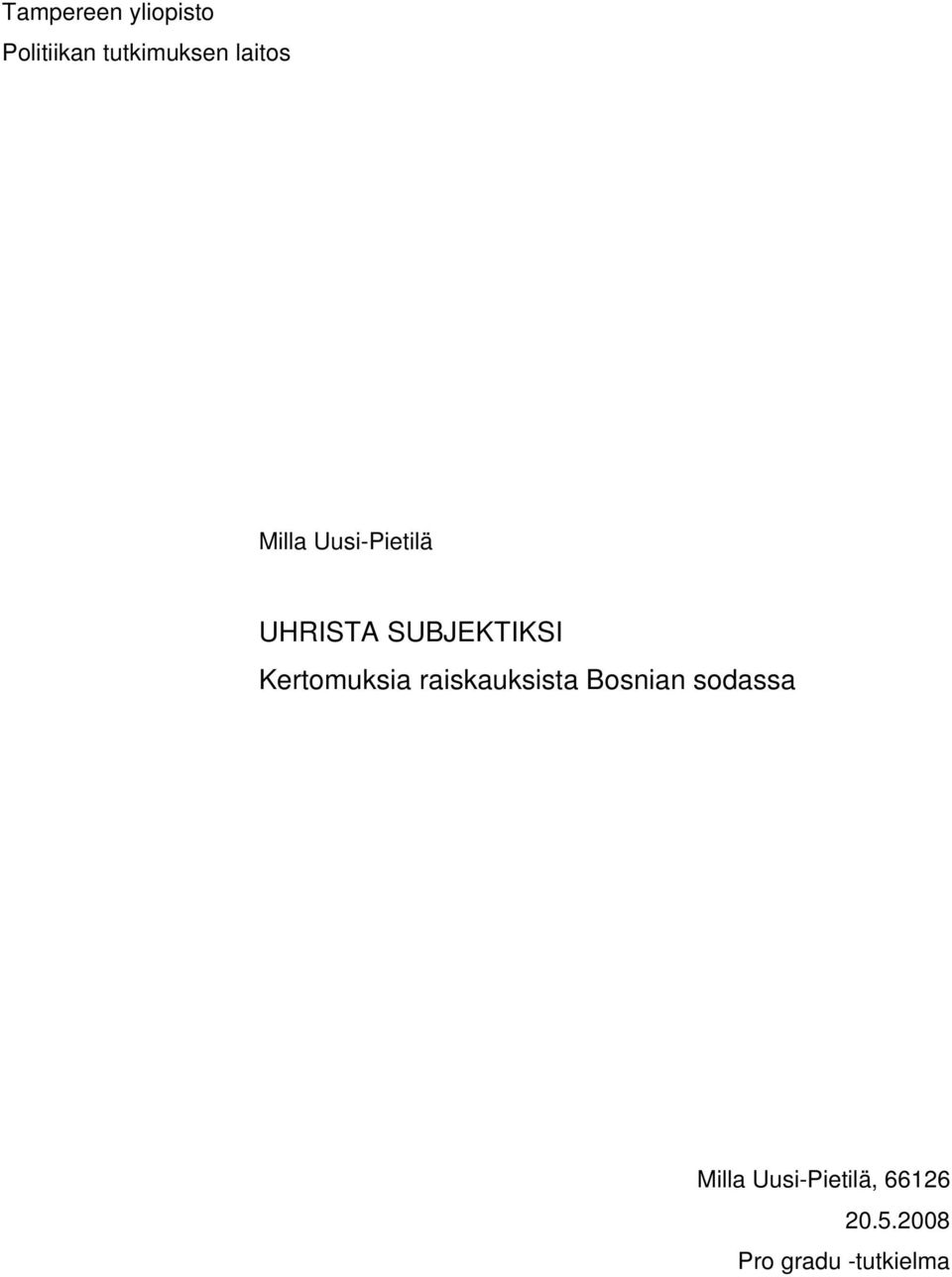 Tampereen yliopisto
Politiikan tutkimuksen laitos

Milla Uusi-Pietilä

UHRISTA SUBJEKTIKSI
Kertomuksia raiskauksista Bosnian sodassa

Milla Uusi-Pietilä, 66126
20.5.2008
Pro gradu -tutkielma